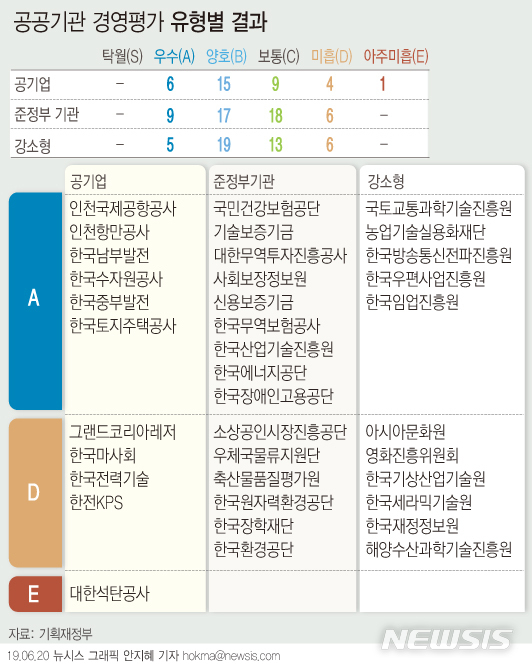 공공기관 경영평가 유형별 결과

| | 탁월(S) | 우수(A) | 양호(B) | 보통(C) | 미흡(D) | 아주미흡(E) |
|---|---|---|---|---|---|---|
| 공기업 | – | 6 | 15 | 9 | 4 | 1 |
| 준정부 기관 | – | 9 | 17 | 18 | 6 | – |
| 강소형 | – | 5 | 19 | 13 | 6 | – |

| | 공기업 | 준정부기관 | 강소형 |
|---|---|---|---|
| A | 인천국제공항공사 인천항만공사 한국남부발전 한국수자원공사 한국중부발전 한국토지주택공사 | 국민건강보험공단 기술보증기금 대한무역투자진흥공사 사회보장정보원 신용보증기금 한국무역보험공사 한국산업기술진흥원 한국에너지공단 한국장애인고용공단 | 국토교통과학기술진흥원 농업기술실용화재단 한국방송통신전파진흥원 한국우편사업진흥원 한국임업진흥원 |
| D | 그랜드코리아레저 한국마사회 한국전력기술 한전KPS | 소상공인시장진흥공단 우체국물류지원단 축산물품질평가원 한국원자력환경공단 한국장학재단 한국환경공단 | 아시아문화원 영화진흥위원회 한국기상산업기술원 한국세라믹기술원 한국재정정보원 해양수산과학기술진흥원 |
| E | 대한석탄공사 | | |

자료: 기획재정부

NEWSIS

19.06.20 뉴시스 그래픽 안지혜 기자 hokma@newsis.com